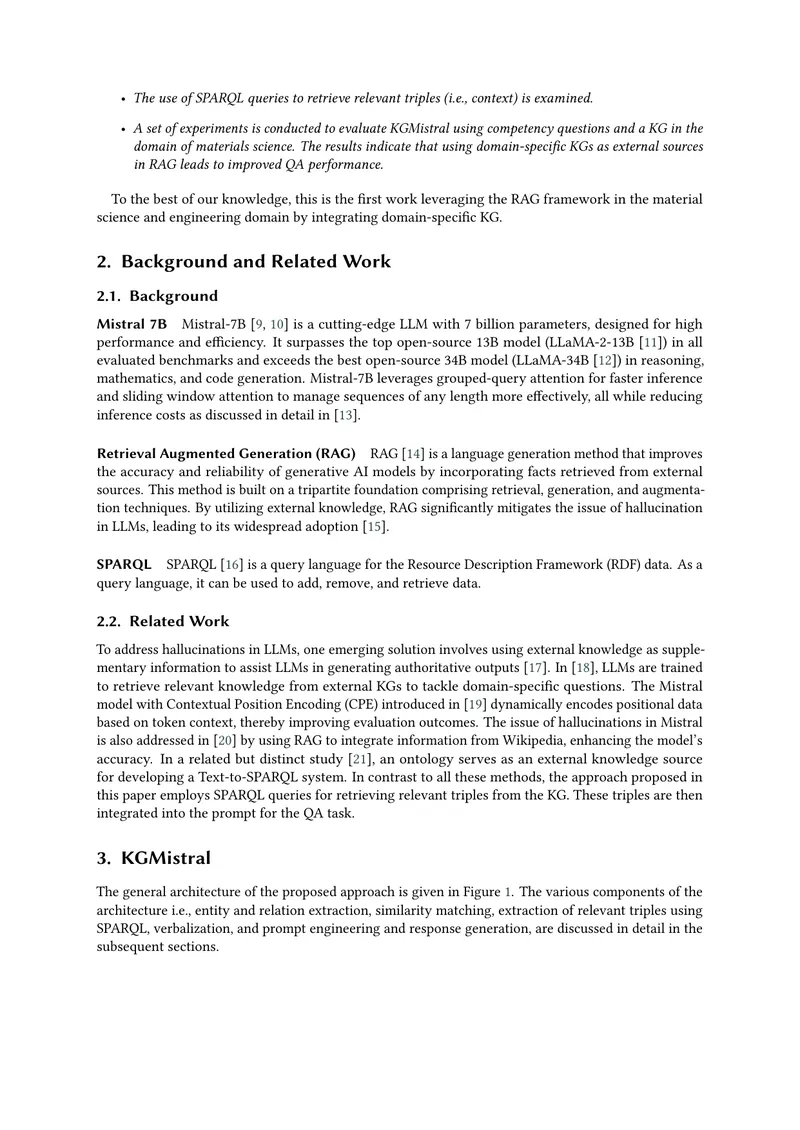 • The use of SPARQL queries to retrieve relevant triples (i.e., context) is examined.

• A set of experiments is conducted to evaluate KGMistral using competency questions and a KG in the domain of materials science. The results indicate that using domain-specific KGs as external sources in RAG leads to improved QA performance.

To the best of our knowledge, this is the first work leveraging the RAG framework in the material science and engineering domain by integrating domain-specific KG.

2. Background and Related Work

2.1. Background

Mistral 7B Mistral-7B [9, 10] is a cutting-edge LLM with 7 billion parameters, designed for high performance and efficiency. It surpasses the top open-source 13B model (LLaMA-2-13B [11]) in all evaluated benchmarks and exceeds the best open-source 34B model (LLaMA-34B [12]) in reasoning, mathematics, and code generation. Mistral-7B leverages grouped-query attention for faster inference and sliding window attention to manage sequences of any length more effectively, all while reducing inference costs as discussed in detail in [13].

Retrieval Augmented Generation (RAG) RAG [14] is a language generation method that improves the accuracy and reliability of generative AI models by incorporating facts retrieved from external sources. This method is built on a tripartite foundation comprising retrieval, generation, and augmentation techniques. By utilizing external knowledge, RAG significantly mitigates the issue of hallucination in LLMs, leading to its widespread adoption [15].

SPARQL SPARQL [16] is a query language for the Resource Description Framework (RDF) data. As a query language, it can be used to add, remove, and retrieve data.

2.2. Related Work

To address hallucinations in LLMs, one emerging solution involves using external knowledge as supplementary information to assist LLMs in generating authoritative outputs [17]. In [18], LLMs are trained to retrieve relevant knowledge from external KGs to tackle domain-specific questions. The Mistral model with Contextual Position Encoding (CPE) introduced in [19] dynamically encodes positional data based on token context, thereby improving evaluation outcomes. The issue of hallucinations in Mistral is also addressed in [20] by using RAG to integrate information from Wikipedia, enhancing the model's accuracy. In a related but distinct study [21], an ontology serves as an external knowledge source for developing a Text-to-SPARQL system. In contrast to all these methods, the approach proposed in this paper employs SPARQL queries for retrieving relevant triples from the KG. These triples are then integrated into the prompt for the QA task.

3. KGMistral

The general architecture of the proposed approach is given in Figure 1. The various components of the architecture i.e., entity and relation extraction, similarity matching, extraction of relevant triples using SPARQL, verbalization, and prompt engineering and response generation, are discussed in detail in the subsequent sections.